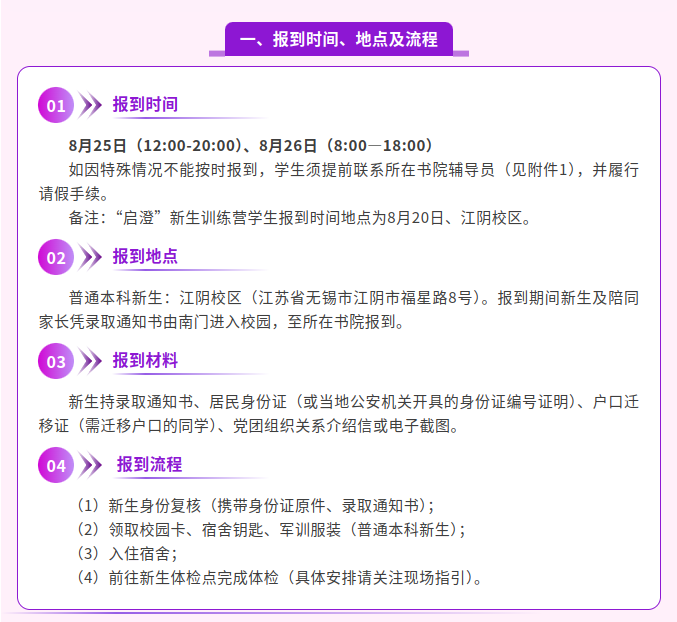 一、报到时间、地点及流程

01

报到时间

8月25日（12:00-20:00）、8月26日（8:00—18:00）

如因特殊情况不能按时报到，学生须提前联系所在书院辅导员（见附件1），并履行请假手续。

备注：“启澄”新生训练营学生报到时间地点为8月20日、江阴校区。

02

报到地点

普通本科新生：江阴校区（江苏省无锡市江阴市福星路8号）。报到期间新生及陪同家长凭录取通知书由南门进入校园，至所在书院报到。

03

报到材料

新生持录取通知书、居民身份证（或当地公安机关开具的身份证编号证明）、户口迁移证（需迁移户口的同学）、党团组织关系介绍信或电子截图。

04

报到流程

（1）新生身份复核（携带身份证原件、录取通知书）；
（2）领取校园卡、宿舍钥匙、军训服装（普通本科新生）；
（3）入住宿舍；
（4）前往新生体检点完成体检（具体安排请关注现场指引）。